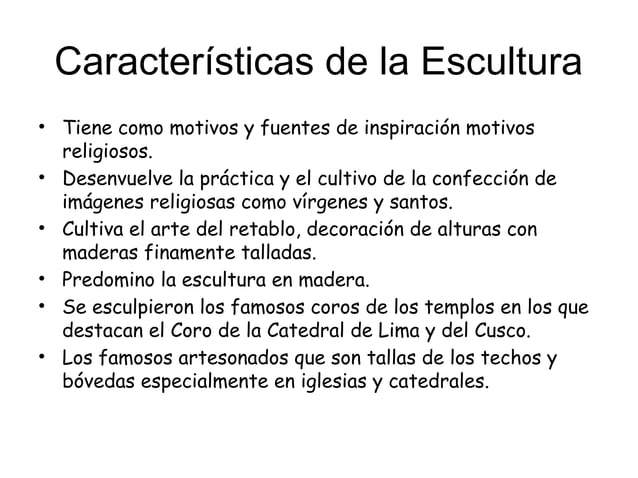 Características de la Escultura

• Tiene como motivos y fuentes de inspiración motivos religiosos.
• Desenvuelve la práctica y el cultivo de la confección de imágenes religiosas como vírgenes y santos.
• Cultiva el arte del retablo, decoración de alturas con maderas finamente talladas.
• Predomino la escultura en madera.
• Se esculpieron los famosos coros de los templos en los que destacan el Coro de la Catedral de Lima y del Cusco.
• Los famosos artesonados que son tallas de los techos y bóvedas especialmente en iglesias y catedrales.